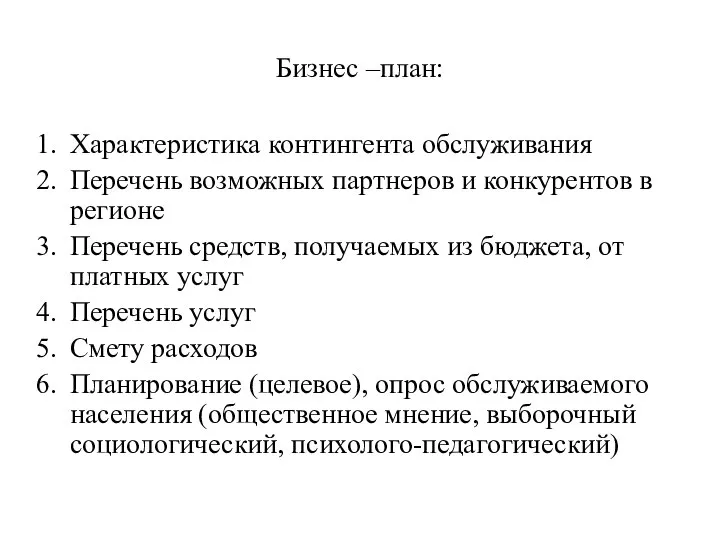 Бизнес –план:

1. Характеристика контингента обслуживания
2. Перечень возможных партнеров и конкурентов в регионе
3. Перечень средств, получаемых из бюджета, от платных услуг
4. Перечень услуг
5. Смету расходов
6. Планирование (целевое), опрос обслуживаемого населения (общественное мнение, выборочный социологический, психолого-педагогический)